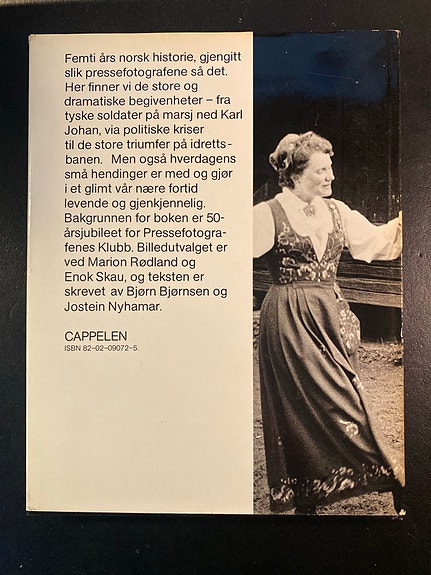 Femti års norsk historie, gjengitt slik pressefotografene så det. Her finner vi de store og dramatiske begivenheter – fra tyske soldater på marsj ned Karl Johan, via politiske kriser til de store triumfer på idrettsbanen. Men også hverdagens små hendinger er med og gjør i et glimt vår nære fortid levende og gjenkjennelig. Bakgrunnen for boken er 50-årsjubileet for Pressefotografenes Klubb. Billedutvalget er ved Marion Rødland og Enok Skau, og teksten er skrevet av Bjørn Bjørnsen og Jostein Nyhamar.

CAPPELEN
ISBN 82-02-09072-5.